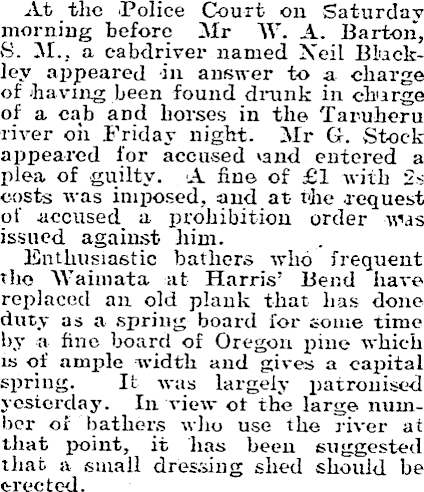 At the Police Court on Saturday morning before Mr W. A. Barton, S. M., a cabdriver named Neil Blackley appeared in answer to a charge of having been found drunk in charge of a cab and horses in the Taruheru river on Friday night. Mr G. Stock appeared for accused and entered a plea of guilty. A fine of £1 with 2s costs was imposed, and at the request of accused a prohibition order was issued against him.

Enthusiastic bathers who frequent the Waimata at Harris' Bend have replaced an old plank that has done duty as a spring board for some time by a fine board of Oregon pine which is of ample width and gives a capital spring. It was largely patronised yesterday. In view of the large number of bathers who use the river at that point, it has been suggested that a small dressing shed should be erected.